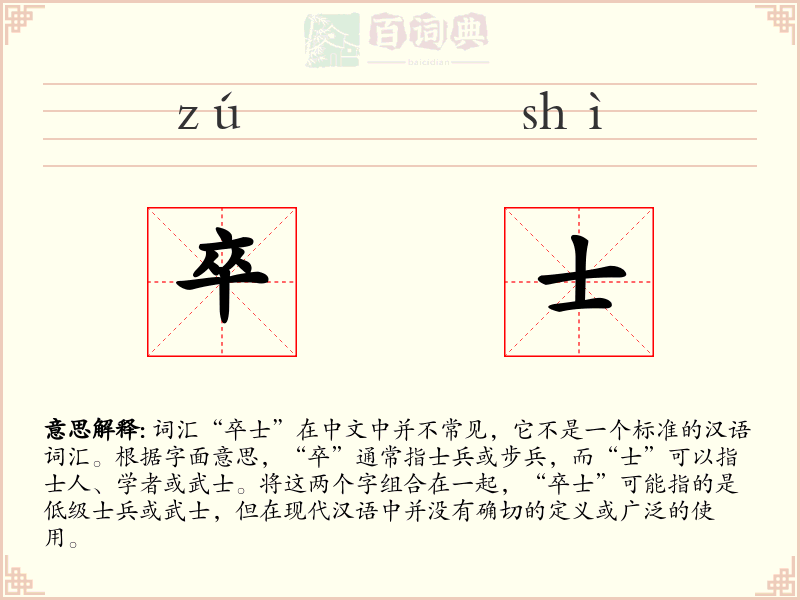 百词典
baicidian

zú shì

卒 士

意思解释: 词汇“卒士”在中文中并不常见，它不是一个标准的汉语词汇。根据字面意思，“卒”通常指士兵或步兵，而“士”可以指士人、学者或武士。将这两个字组合在一起，“卒士”可能指的是低级士兵或武士，但在现代汉语中并没有确切的定义或广泛的使用。